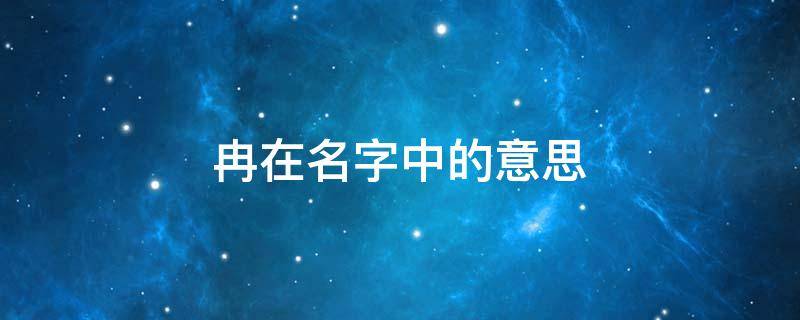 冉在名字中的意思